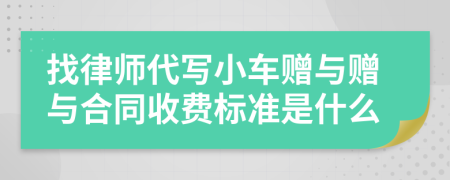 找律师代写小车赠与赠与合同收费标准是什么